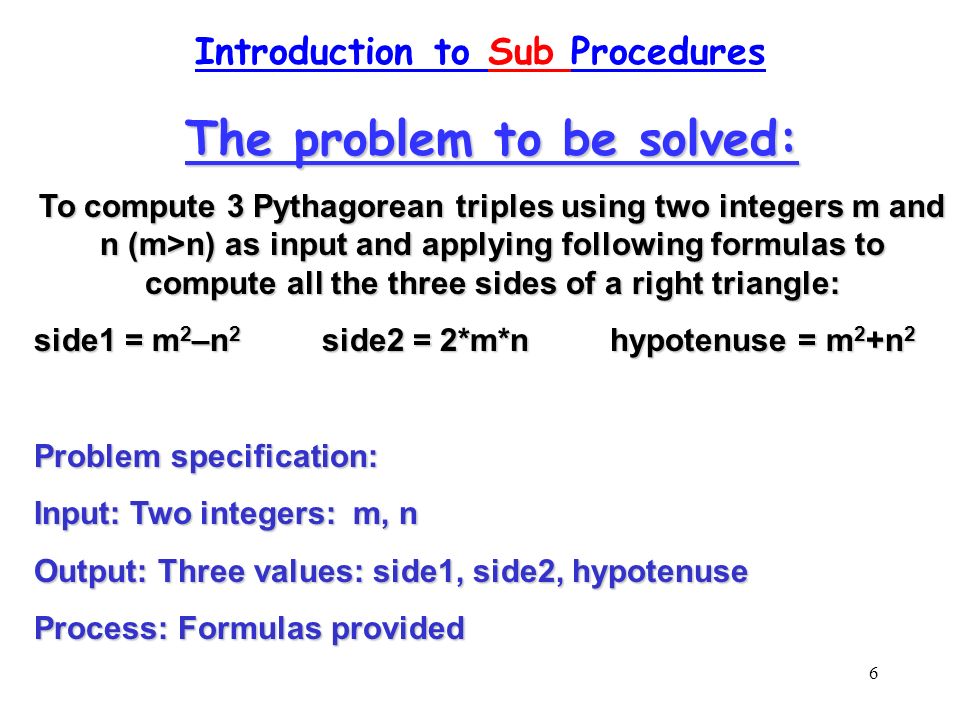 Introduction to Sub Procedures

The problem to be solved:

To compute 3 Pythagorean triples using two integers m and n (m>n) as input and applying following formulas to compute all the three sides of a right triangle:

side1 = $m^2–n^2$ side2 = 2\*m\*n hypotenuse = $m^2+n^2$

Problem specification:

Input: Two integers: m, n

Output: Three values: side1, side2, hypotenuse

Process: Formulas provided

6